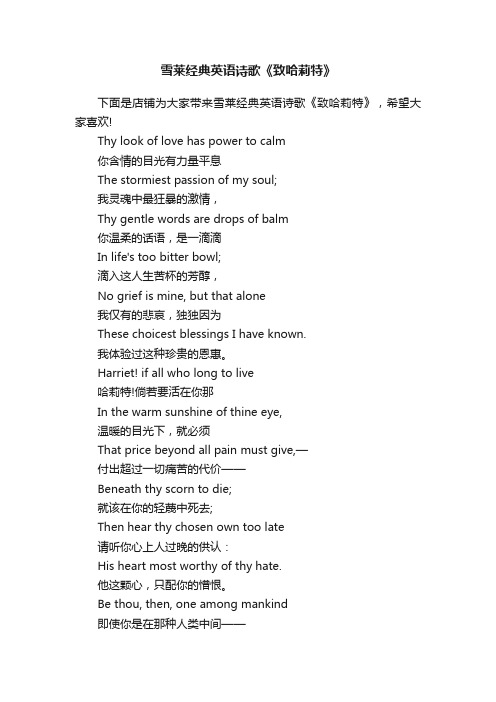 雪莱经典英语诗歌《致哈莉特》

下面是店铺为大家带来雪莱经典英语诗歌《致哈莉特》，希望大家喜欢!

Thy look of love has power to calm
你含情的目光有力量平息
The stormiest passion of my soul;
我灵魂中最狂暴的激情，
Thy gentle words are drops of balm
你温柔的话语，是一滴滴
In life's too bitter bowl;
滴入这人生苦杯的芳醇，
No grief is mine, but that alone
我仅有的悲哀，独独因为
These choicest blessings I have known.
我体验过这种珍贵的恩惠。
Harriet! if all who long to live
哈莉特!倘若要活在你那
In the warm sunshine of thine eye,
温暖的目光下，就必须
That price beyond all pain must give,—
付出超过一切痛苦的代价——
Beneath thy scorn to die;
就该在你的轻蔑中死去;
Then hear thy chosen own too late
请听你心上人过晚的供认：
His heart most worthy of thy hate.
他这颗心，只配你的憎恨。
Be thou, then, one among mankind
即使你是在那种人类中间——